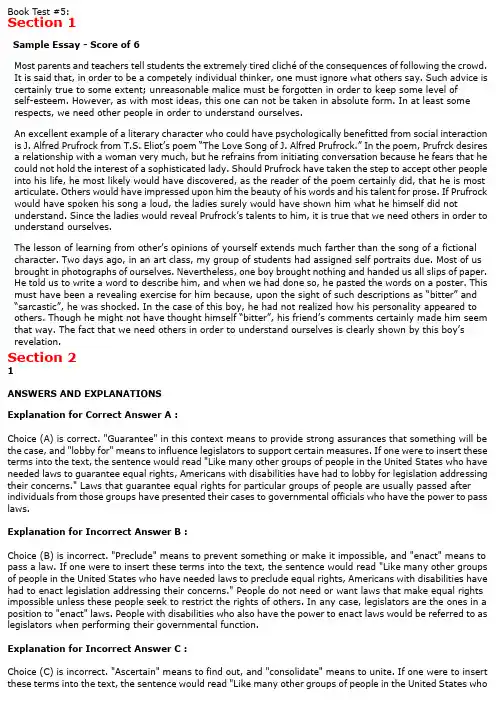 Book Test #5:
Section 1

Sample Essay - Score of 6

Most parents and teachers tell students the extremely tired cliché of the consequences of following the crowd. It is said that, in order to be a competely individual thinker, one must ignore what others say. Such advice is certainly true to some extent; unreasonable malice must be forgotten in order to keep some level of self-esteem. However, as with most ideas, this one can not be taken in absolute form. In at least some respects, we need other people in order to understand ourselves.

An excellent example of a literary character who could have psychologically benefitted from social interaction is J. Alfred Prufrock from T.S. Eliot's poem "The Love Song of J. Alfred Prufrock." In the poem, Prufrck desires a relationship with a woman very much, but he refrains from initiating conversation because he fears that he could not hold the interest of a sophisticated lady. Should Prufrock have taken the step to accept other people into his life, he most likely would have discovered, as the reader of the poem certainly did, that he is most articulate. Others would have impressed upon him the beauty of his words and his talent for prose. If Prufrock would have spoken his song a loud, the ladies surely would have shown him what he himself did not understand. Since the ladies would reveal Prufrock's talents to him, it is true that we need others in order to understand ourselves.

The lesson of learning from other's opinions of yourself extends much farther than the song of a fictional character. Two days ago, in an art class, my group of students had assigned self portraits due. Most of us brought in photographs of ourselves. Nevertheless, one boy brought nothing and handed us all slips of paper. He told us to write a word to describe him, and when we had done so, he pasted the words on a poster. This must have been a revealing exercise for him because, upon the sight of such descriptions as "bitter" and "sarcastic", he was shocked. In the case of this boy, he had not realized how his personality appeared to others. Though he might not have thought himself "bitter", his friend's comments certainly made him seem that way. The fact that we need others in order to understand ourselves is clearly shown by this boy's revelation.

Section 2
1

ANSWERS AND EXPLANATIONS

Explanation for Correct Answer A :

Choice (A) is correct. "Guarantee" in this context means to provide strong assurances that something will be the case, and "lobby for" means to influence legislators to support certain measures. If one were to insert these terms into the text, the sentence would read "Like many other groups of people in the United States who have needed laws to guarantee equal rights, Americans with disabilities have had to lobby for legislation addressing their concerns." Laws that guarantee equal rights for particular groups of people are usually passed after individuals from those groups have presented their cases to governmental officials who have the power to pass laws.

Explanation for Incorrect Answer B :

Choice (B) is incorrect. "Preclude" means to prevent something or make it impossible, and "enact" means to pass a law. If one were to insert these terms into the text, the sentence would read "Like many other groups of people in the United States who have needed laws to preclude equal rights, Americans with disabilities have had to enact legislation addressing their concerns." People do not need or want laws that make equal rights impossible unless these people seek to restrict the rights of others. In any case, legislators are the ones in a position to "enact" laws. People with disabilities who also have the power to enact laws would be referred to as legislators when performing their governmental function.

Explanation for Incorrect Answer C :

Choice (C) is incorrect. "Ascertain" means to find out, and "consolidate" means to unite. If one were to insert these terms into the text, the sentence would read "Like many other groups of people in the United States who